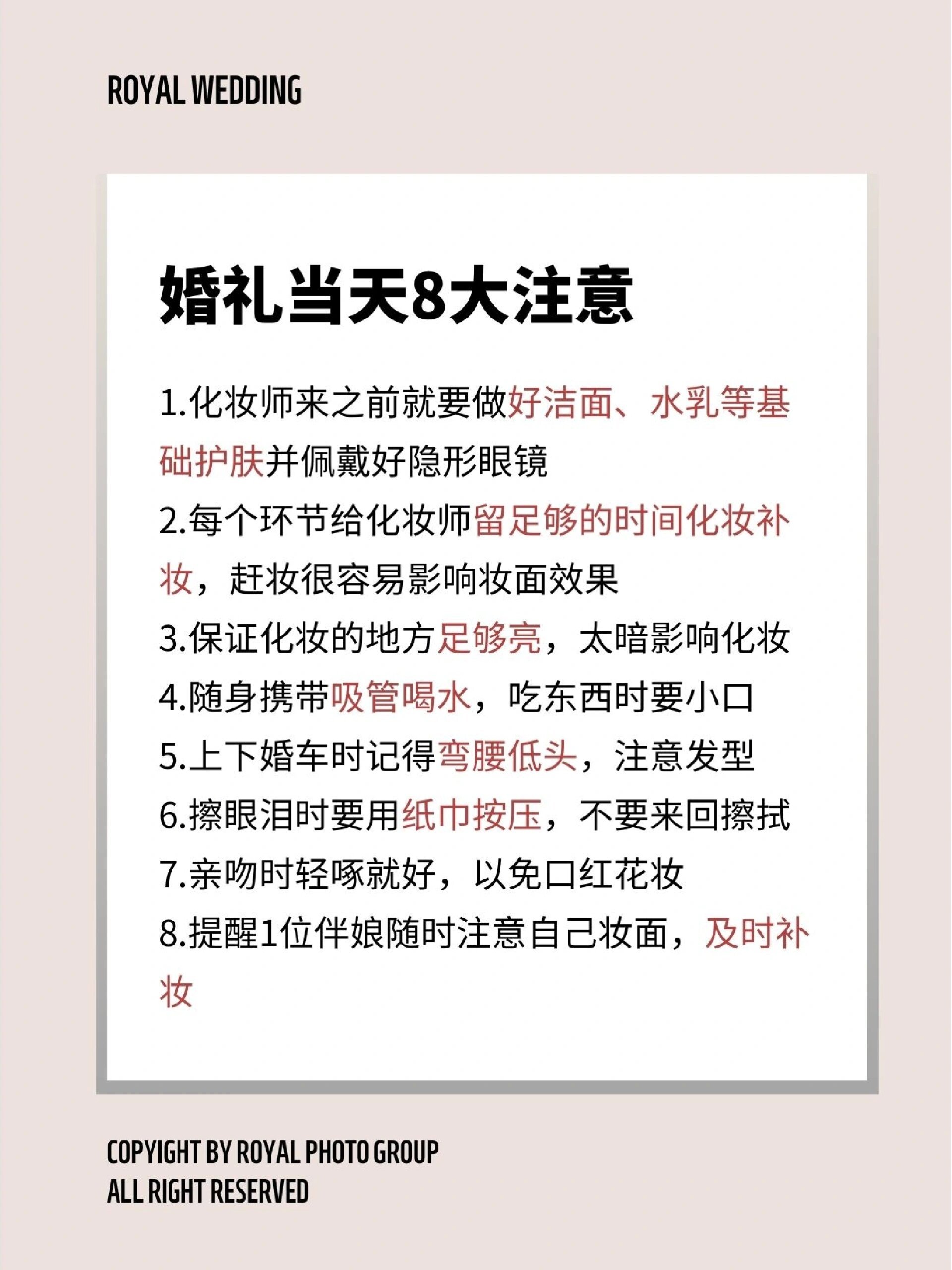 ROYAL WEDDING

婚礼当天8大注意

1.化妆师来之前就要做好洁面、水乳等基础护肤并佩戴好隐形眼镜
2.每个环节给化妆师留足够的时间化妆补妆，赶妆很容易影响妆面效果
3.保证化妆的地方足够亮，太暗影响化妆
4.随身携带吸管喝水，吃东西时要小口
5.上下婚车时记得弯腰低头，注意发型
6.擦眼泪时要用纸巾按压，不要来回擦拭
7.亲吻时轻啄就好，以免口红花妆
8.提醒1位伴娘随时注意自己妆面，及时补妆

COPYIGHT BY ROYAL PHOTO GROUP
ALL RIGHT RESERVED